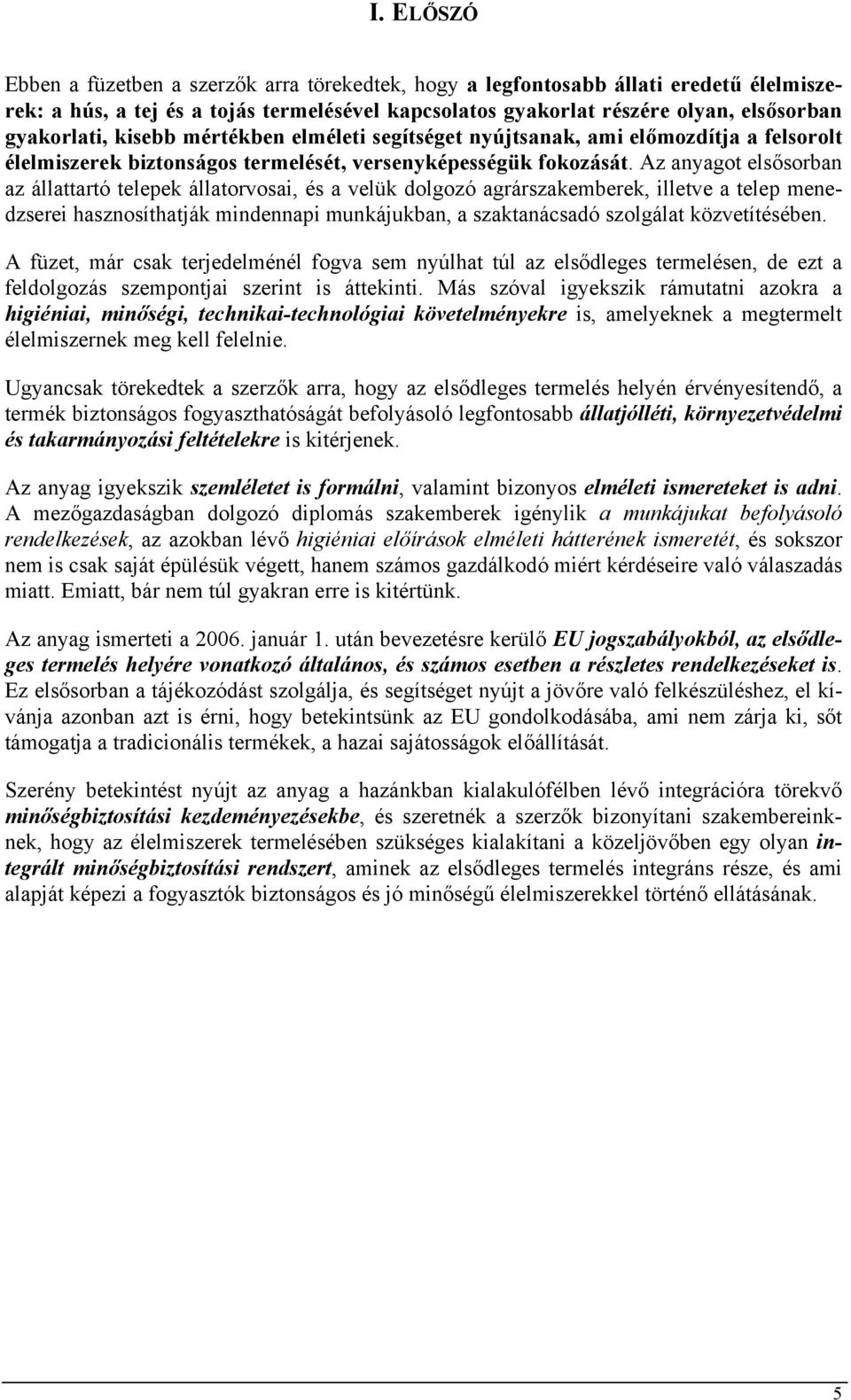 I. ELŐSZÓ

Ebben a füzetben a szerzők arra törekedtek, hogy a legfontosabb állati eredetű élelmiszerek: a hús, a tej és a tojás termelésével kapcsolatos gyakorlat részére olyan, elsősorban gyakorlati, kisebb mértékben elméleti segítséget nyújtsanak, ami előmozdítja a felsorolt élelmiszerek biztonságos termelését, versenyképességük fokozását. Az anyagot elsősorban az állattartó telepek állatorvosai, és a velük dolgozó agrárszakemberek, illetve a telep menedzserei hasznosíthatják mindennapi munkájukban, a szaktanácsadó szolgálat közvetítésében.

A füzet, már csak terjedelménél fogva sem nyúlhat túl az elsődleges termelésen, de ezt a feldolgozás szempontjai szerint is áttekinti. Más szóval igyekszik rámutatni azokra a higiéniai, minőségi, technikai-technológiai követelményekre is, amelyeknek a megtermelt élelmiszernek meg kell felelnie.

Ugyancsak törekedtek a szerzők arra, hogy az elsődleges termelés helyén érvényesítendő, a termék biztonságos fogyaszthatóságát befolyásoló legfontosabb állatjólléti, környezetvédelmi és takarmányozási feltételekre is kitérjenek.

Az anyag igyekszik szemléletet is formálni, valamint bizonyos elméleti ismereteket is adni. A mezőgazdaságban dolgozó diplomás szakemberek igénylik a munkájukat befolyásoló rendelkezések, az azokban lévő higiéniai előírások elméleti hátterének ismeretét, és sokszor nem is csak saját épülésük végett, hanem számos gazdálkodó miért kérdéseire való válaszadás miatt. Emiatt, bár nem túl gyakran erre is kitértünk.

Az anyag ismerteti a 2006. január 1. után bevezetésre kerülő EU jogszabályokból, az elsődleges termelés helyére vonatkozó általános, és számos esetben a részletes rendelkezéseket is. Ez elsősorban a tájékozódást szolgálja, és segítséget nyújt a jövőre való felkészüléshez, el kívánja azonban azt is érni, hogy betekintsünk az EU gondolkodásába, ami nem zárja ki, sőt támogatja a tradicionális termékek, a hazai sajátosságok előállítását.

Szerény betekintést nyújt az anyag a hazánkban kialakulófélben lévő integrációra törekvő minőségbiztosítási kezdeményezésekbe, és szeretnék a szerzők bizonyítani szakembereinknek, hogy az élelmiszerek termelésében szükséges kialakítani a közeljövőben egy olyan integrált minőségbiztosítási rendszert, aminek az elsődleges termelés integráns része, és ami alapját képezi a fogyasztók biztonságos és jó minőségű élelmiszerekkel történő ellátásának.

5